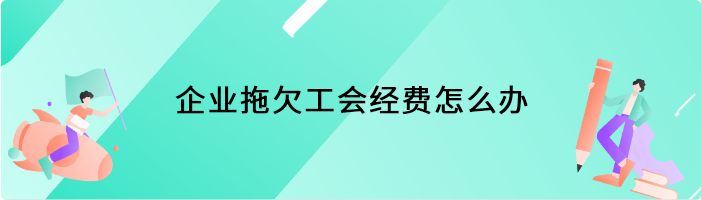 企业拖欠工会经费怎么办